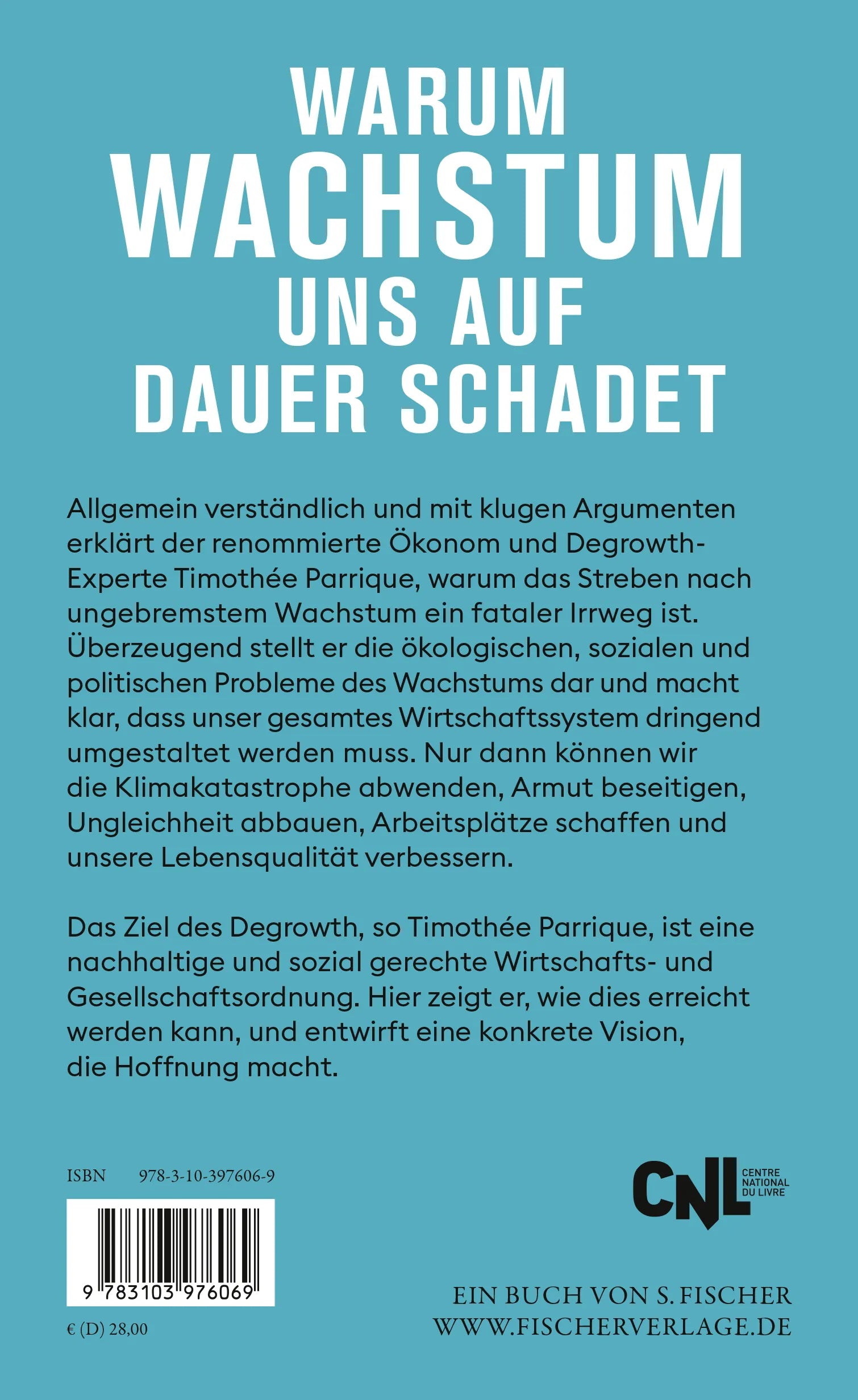 WARUM
WACHSTUM
UNS AUF
DAUER SCHADET

Allgemein verständlich und mit klugen Argumenten erklärt der renommierte Ökonom und Degrowth-Experte Timothée Parrique, warum das Streben nach ungebremstem Wachstum ein fataler Irrweg ist. Überzeugend stellt er die ökologischen, sozialen und politischen Probleme des Wachstums dar und macht klar, dass unser gesamtes Wirtschaftssystem dringend umgestaltet werden muss. Nur dann können wir die Klimakatastrophe abwenden, Armut beseitigen, Ungleichheit abbauen, Arbeitsplätze schaffen und unsere Lebensqualität verbessern.

Das Ziel des Degrowth, so Timothée Parrique, ist eine nachhaltige und sozial gerechte Wirtschafts- und Gesellschaftsordnung. Hier zeigt er, wie dies erreicht werden kann, und entwirft eine konkrete Vision, die Hoffnung macht.

ISBN 978-3-10-397606-9

9 783103 976069

€ (D) 28,00

CNL CENTRE NATIONAL DU LIVRE

EIN BUCH VON S. FISCHER
WWW.FISCHERVERLAGE.DE